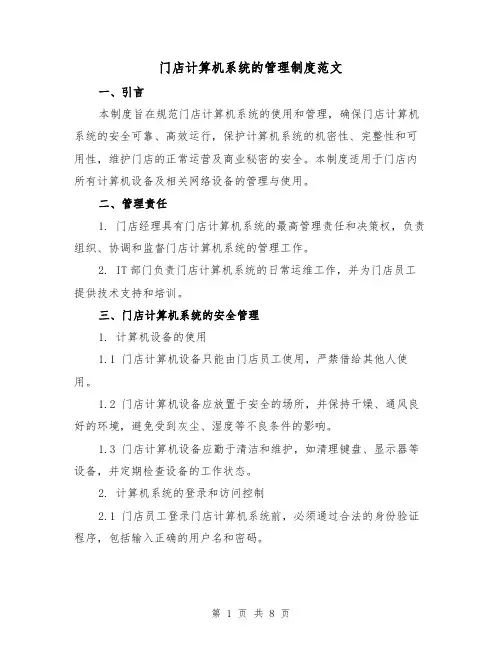 门店计算机系统的管理制度范文

一、引言

本制度旨在规范门店计算机系统的使用和管理，确保门店计算机系统的安全可靠、高效运行，保护计算机系统的机密性、完整性和可用性，维护门店的正常运营及商业秘密的安全。本制度适用于门店内所有计算机设备及相关网络设备的管理与使用。

二、管理责任

1. 门店经理具有门店计算机系统的最高管理责任和决策权，负责组织、协调和监督门店计算机系统的管理工作。

2. IT 部门负责门店计算机系统的日常运维工作，并为门店员工提供技术支持和培训。

三、门店计算机系统的安全管理

1. 计算机设备的使用

1.1 门店计算机设备只能由门店员工使用，严禁借给其他人使用。

1.2 门店计算机设备应放置于安全的场所，并保持干燥、通风良好的环境，避免受到灰尘、湿度等不良条件的影响。

1.3 门店计算机设备应勤于清洁和维护，如清理键盘、显示器等设备，并定期检查设备的工作状态。

2. 计算机系统的登录和访问控制

2.1 门店员工登录门店计算机系统前，必须通过合法的身份验证程序，包括输入正确的用户名和密码。

第 1 页 共 8 页